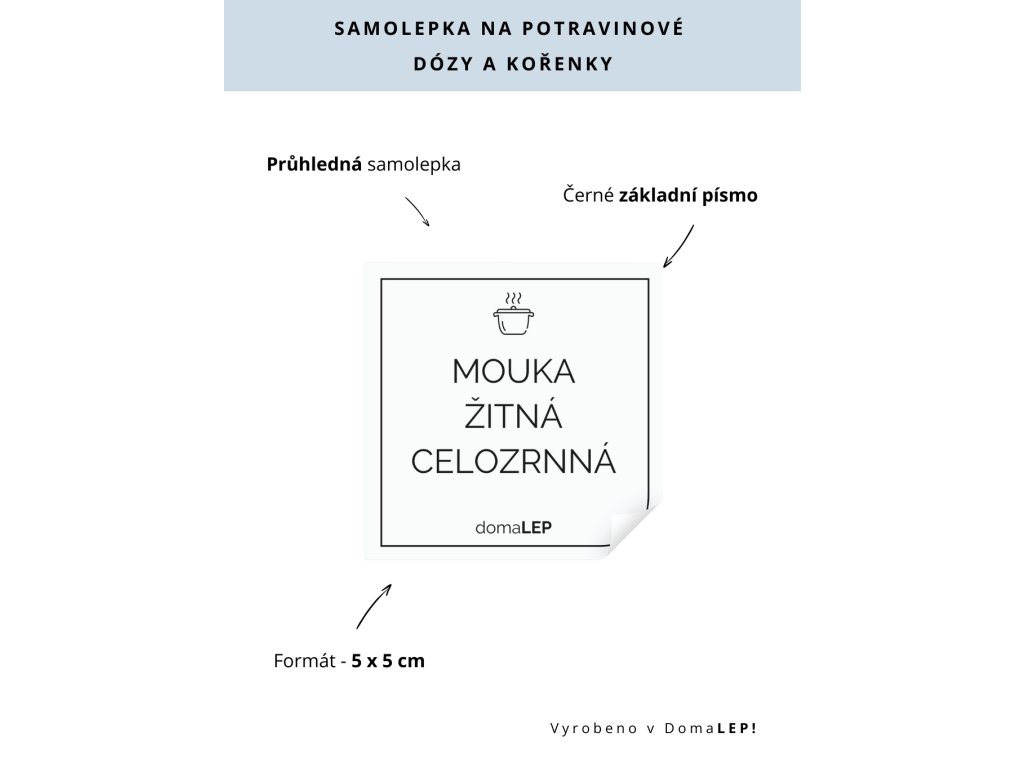 SAMOLEPKA NA POTRAVINOVÉ DÓZY A KOŘENKY

Průhledná samolepka

Černé základní písmo

MOUKA ŽITNÁ CELOZRNNÁ

domaLEP

Formát - 5 x 5 cm

Vyrobeno v DomaLEP!